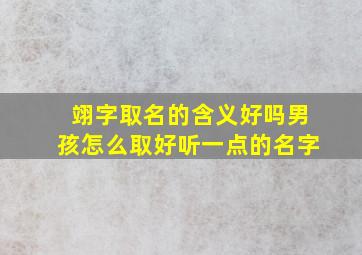 翊字取名的含义好吗男孩怎么取好听一点的名字